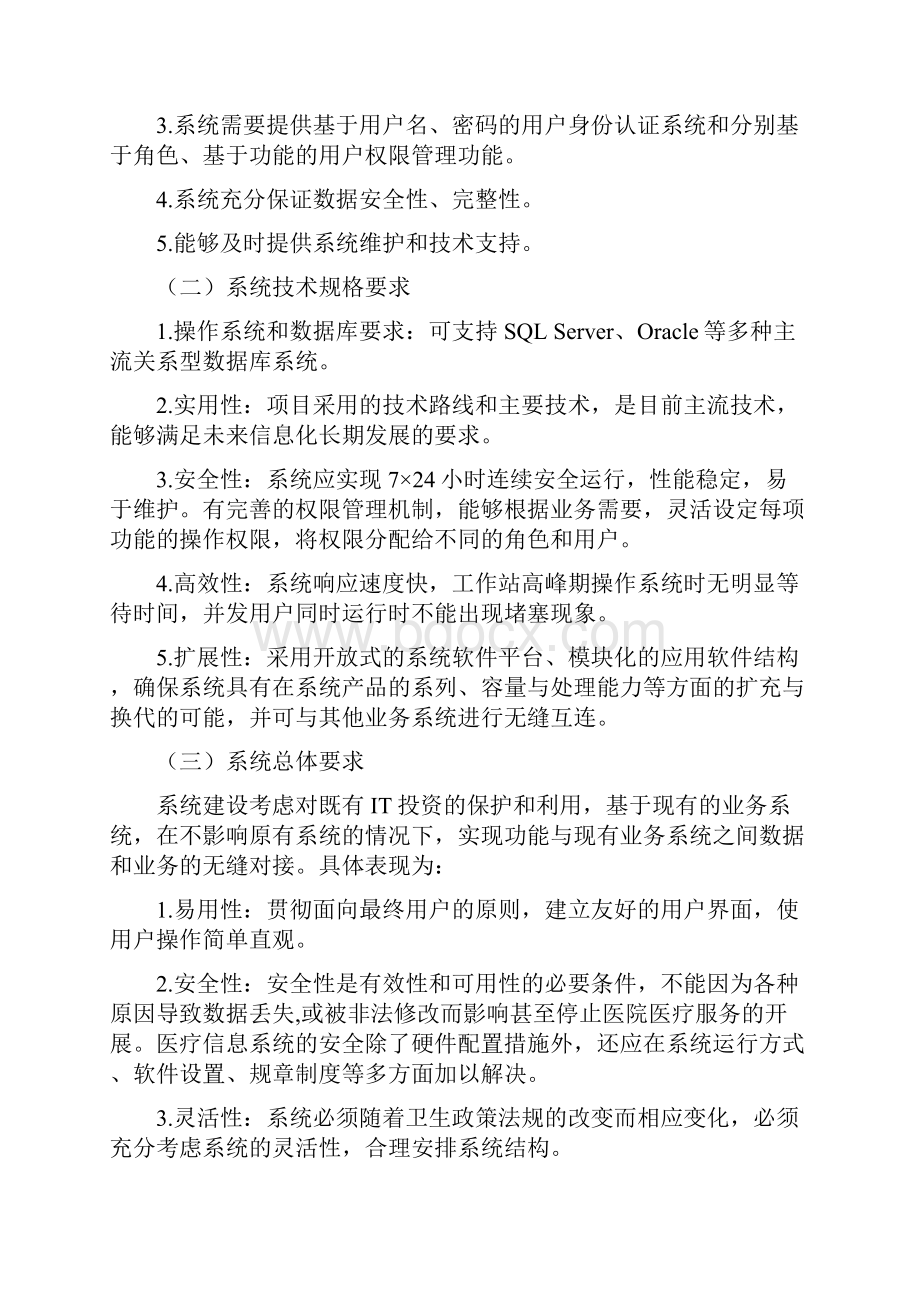 3.系统需要提供基于用户名、密码的用户身份认证系统和分别基于角色、基于功能的用户权限管理功能。

4.系统充分保证数据安全性、完整性。

5.能够及时提供系统维护和技术支持。

（二）系统技术规格要求

1.操作系统和数据库要求：可支持 SQL Server、Oracle 等多种主流关系型数据库系统。

2.实用性：项目采用的技术路线和主要技术，是目前主流技术，能够满足未来信息化长期发展的要求。

3.安全性：系统应实现 7×24 小时连续安全运行，性能稳定，易于维护。有完善的权限管理机制，能够根据业务需要，灵活设定每项功能的操作权限，将权限分配给不同的角色和用户。

4.高效性：系统响应速度快，工作站高峰期操作系统时无明显等待时间，并发用户同时运行时不能出现堵塞现象。

5.扩展性：采用开放式的系统软件平台、模块化的应用软件结构，确保系统具有在系统产品的系列、容量与处理能力等方面的扩充与换代的可能，并可与其他业务系统进行无缝互连。

（三）系统总体要求

系统建设考虑对既有 IT 投资的保护和利用，基于现有的业务系统，在不影响原有系统的情况下，实现功能与现有业务系统之间数据和业务的无缝对接。具体表现为：

1.易用性：贯彻面向最终用户的原则，建立友好的用户界面，使用户操作简单直观。

2.安全性：安全性是有效性和可用性的必要条件，不能因为各种原因导致数据丢失,或被非法修改而影响甚至停止医院医疗服务的开展。医疗信息系统的安全除了硬件配置措施外，还应在系统运行方式、软件设置、规章制度等多方面加以解决。

3.灵活性：系统必须随着卫生政策法规的改变而相应变化，必须充分考虑系统的灵活性，合理安排系统结构。

www.bdocx.com